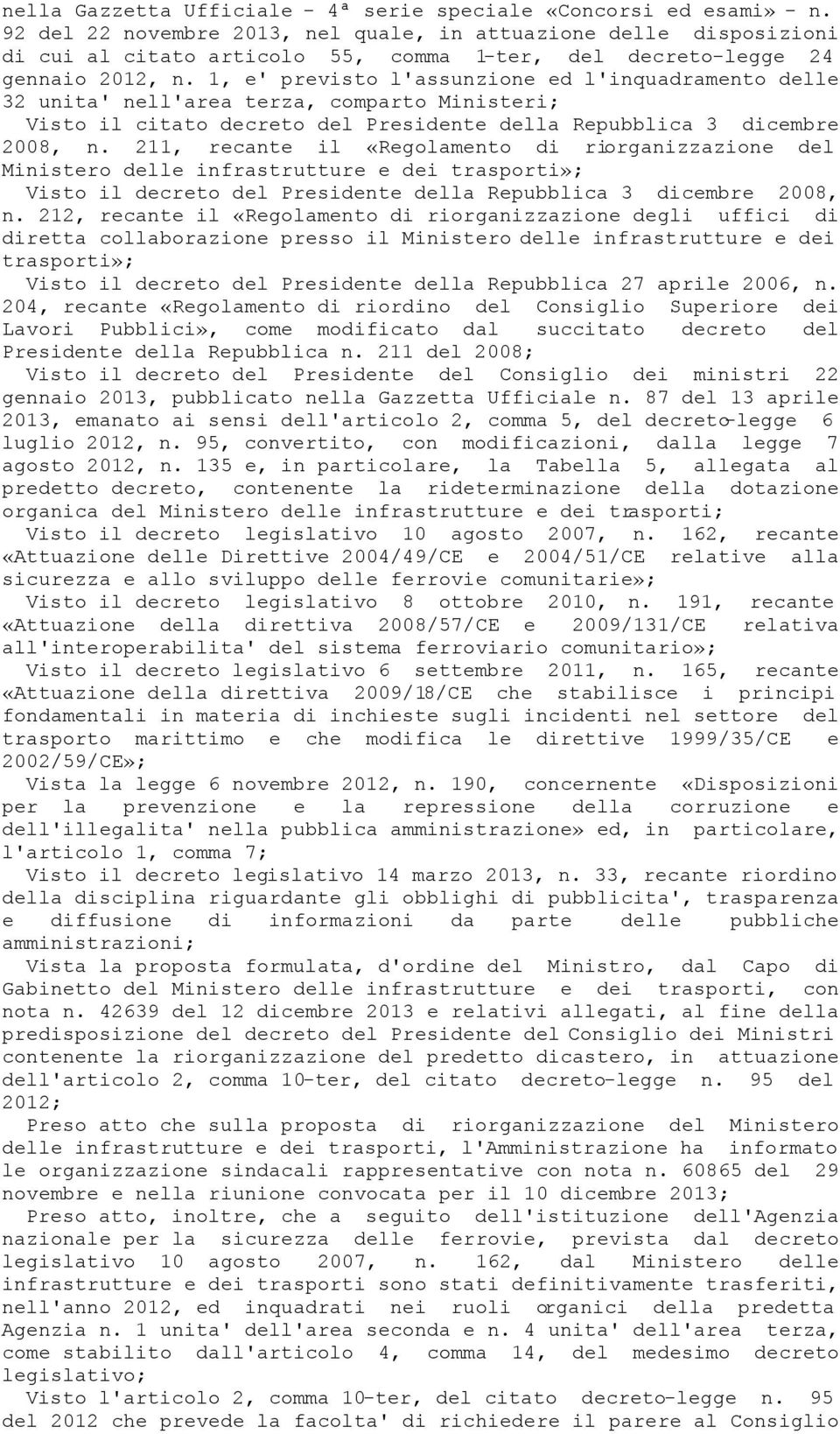 nella Gazzetta Ufficiale - 4ª serie speciale «Concorsi ed esami» - n. 92 del 22 novembre 2013, nel quale, in attuazione delle disposizioni di cui al citato articolo 55, comma 1-ter, del decreto-legge 24 gennaio 2012, n. 1, e' previsto l'assunzione ed l'inquadramento delle 32 unita' nell'area terza, comparto Ministeri;

Visto il citato decreto del Presidente della Repubblica 3 dicembre 2008, n. 211, recante il «Regolamento di riorganizzazione del Ministero delle infrastrutture e dei trasporti»;

Visto il decreto del Presidente della Repubblica 3 dicembre 2008, n. 212, recante il «Regolamento di riorganizzazione degli uffici di diretta collaborazione presso il Ministero delle infrastrutture e dei trasporti»;

Visto il decreto del Presidente della Repubblica 27 aprile 2006, n. 204, recante «Regolamento di riordino del Consiglio Superiore dei Lavori Pubblici», come modificato dal succitato decreto del Presidente della Repubblica n. 211 del 2008;

Visto il decreto del Presidente del Consiglio dei ministri 22 gennaio 2013, pubblicato nella Gazzetta Ufficiale n. 87 del 13 aprile 2013, emanato ai sensi dell'articolo 2, comma 5, del decreto-legge 6 luglio 2012, n. 95, convertito, con modificazioni, dalla legge 7 agosto 2012, n. 135 e, in particolare, la Tabella 5, allegata al predetto decreto, contenente la rideterminazione della dotazione organica del Ministero delle infrastrutture e dei trasporti;

Visto il decreto legislativo 10 agosto 2007, n. 162, recante «Attuazione delle Direttive 2004/49/CE e 2004/51/CE relative alla sicurezza e allo sviluppo delle ferrovie comunitarie»;

Visto il decreto legislativo 8 ottobre 2010, n. 191, recante «Attuazione della direttiva 2008/57/CE e 2009/131/CE relativa all'interoperabilita' del sistema ferroviario comunitario»;

Visto il decreto legislativo 6 settembre 2011, n. 165, recante «Attuazione della direttiva 2009/18/CE che stabilisce i principi fondamentali in materia di inchieste sugli incidenti nel settore del trasporto marittimo e che modifica le direttive 1999/35/CE e 2002/59/CE»;

Vista la legge 6 novembre 2012, n. 190, concernente «Disposizioni per la prevenzione e la repressione della corruzione e dell'illegalita' nella pubblica amministrazione» ed, in particolare, l'articolo 1, comma 7;

Visto il decreto legislativo 14 marzo 2013, n. 33, recante riordino della disciplina riguardante gli obblighi di pubblicita', trasparenza e diffusione di informazioni da parte delle pubbliche amministrazioni;

Vista la proposta formulata, d'ordine del Ministro, dal Capo di Gabinetto del Ministero delle infrastrutture e dei trasporti, con nota n. 42639 del 12 dicembre 2013 e relativi allegati, al fine della predisposizione del decreto del Presidente del Consiglio dei Ministri contenente la riorganizzazione del predetto dicastero, in attuazione dell'articolo 2, comma 10-ter, del citato decreto-legge n. 95 del 2012;

Preso atto che sulla proposta di riorganizzazione del Ministero delle infrastrutture e dei trasporti, l'Amministrazione ha informato le organizzazioni sindacali rappresentative con nota n. 60865 del 29 novembre e nella riunione convocata per il 10 dicembre 2013;

Preso atto, inoltre, che a seguito dell'istituzione dell'Agenzia nazionale per la sicurezza delle ferrovie, prevista dal decreto legislativo 10 agosto 2007, n. 162, dal Ministero delle infrastrutture e dei trasporti sono stati definitivamente trasferiti, nell'anno 2012, ed inquadrati nei ruoli organici della predetta Agenzia n. 1 unita' dell'area seconda e n. 4 unita' dell'area terza, come stabilito dall'articolo 4, comma 14, del medesimo decreto legislativo;

Visto l'articolo 2, comma 10-ter, del citato decreto-legge n. 95 del 2012 che prevede la facolta' di richiedere il parere al Consiglio